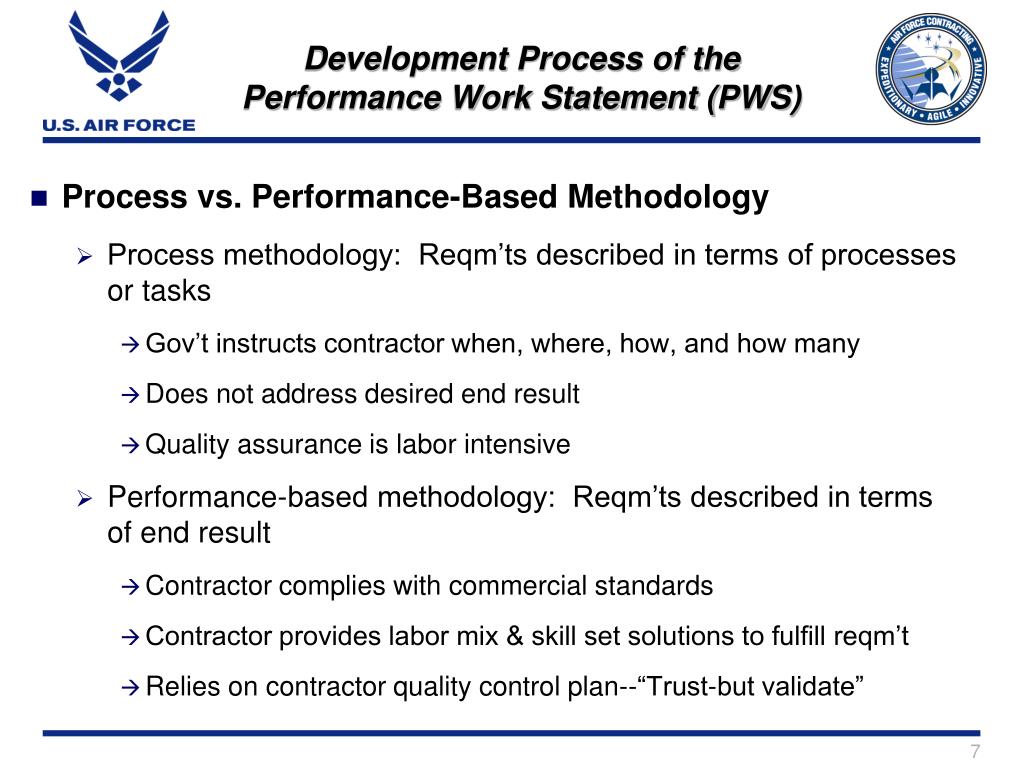 U.S. AIR FORCE

Development Process of the Performance Work Statement (PWS)

AIR FORCE CONTRACTING EXPEDITIONARY • AGILE • INNOVATIVE

■ Process vs. Performance-Based Methodology

➢ Process methodology: Reqm'ts described in terms of processes or tasks

→ Gov't instructs contractor when, where, how, and how many

→ Does not address desired end result

→ Quality assurance is labor intensive

➢ Performance-based methodology: Reqm'ts described in terms of end result

→ Contractor complies with commercial standards

→ Contractor provides labor mix & skill set solutions to fulfill reqm't

→ Relies on contractor quality control plan--"Trust-but validate"

7